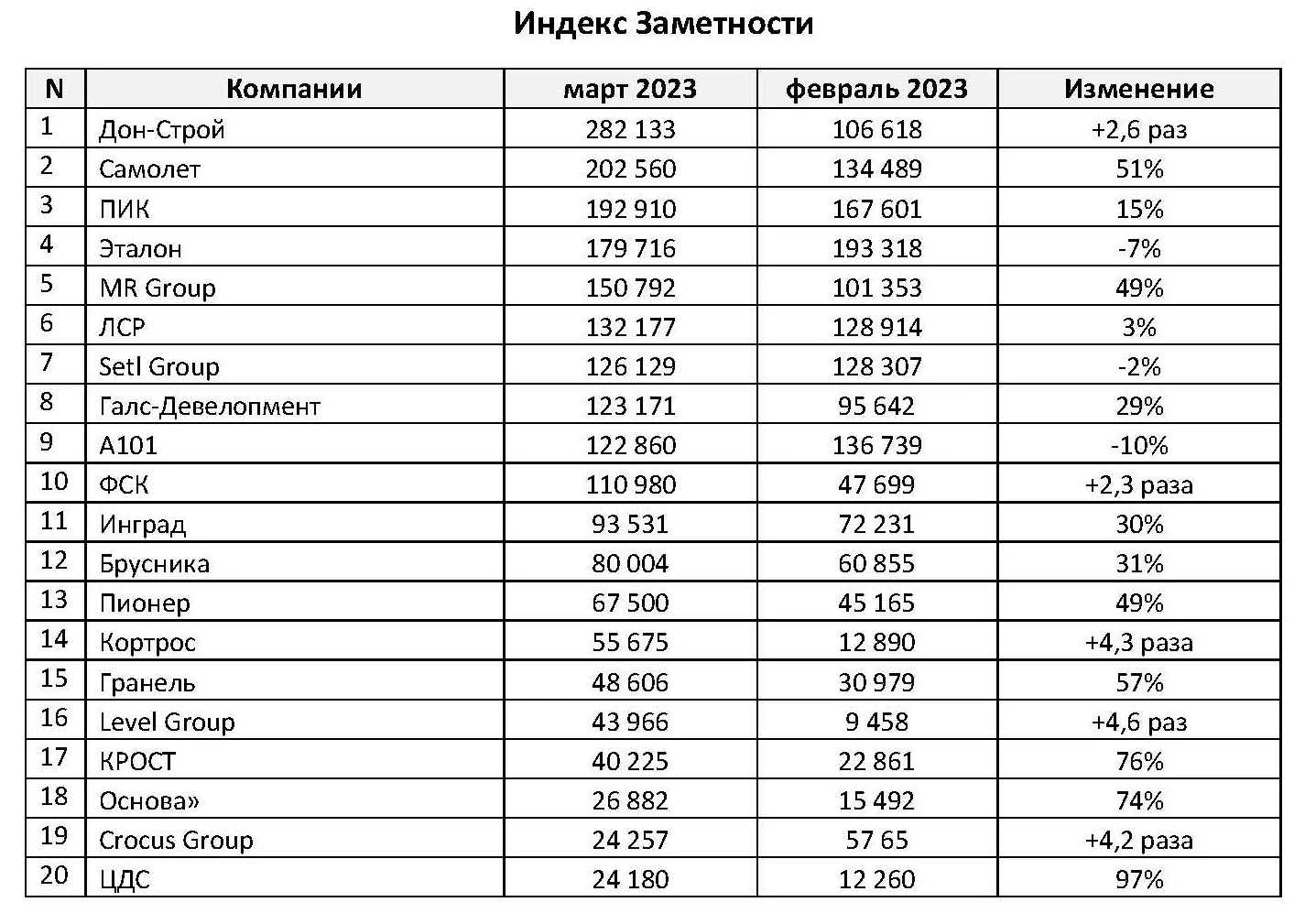 Индекс Заметности

| N | Компании | март 2023 | февраль 2023 | Изменение |
|---|---|---|---|---|
| 1 | Дон-Строй | 282 133 | 106 618 | +2,6 раз |
| 2 | Самолет | 202 560 | 134 489 | 51% |
| 3 | ПИК | 192 910 | 167 601 | 15% |
| 4 | Эталон | 179 716 | 193 318 | -7% |
| 5 | MR Group | 150 792 | 101 353 | 49% |
| 6 | ЛСР | 132 177 | 128 914 | 3% |
| 7 | Setl Group | 126 129 | 128 307 | -2% |
| 8 | Галс-Девелопмент | 123 171 | 95 642 | 29% |
| 9 | А101 | 122 860 | 136 739 | -10% |
| 10 | ФСК | 110 980 | 47 699 | +2,3 раза |
| 11 | Инград | 93 531 | 72 231 | 30% |
| 12 | Брусника | 80 004 | 60 855 | 31% |
| 13 | Пионер | 67 500 | 45 165 | 49% |
| 14 | Кортрос | 55 675 | 12 890 | +4,3 раза |
| 15 | Гранель | 48 606 | 30 979 | 57% |
| 16 | Level Group | 43 966 | 9 458 | +4,6 раз |
| 17 | КРОСТ | 40 225 | 22 861 | 76% |
| 18 | Основа» | 26 882 | 15 492 | 74% |
| 19 | Crocus Group | 24 257 | 57 65 | +4,2 раза |
| 20 | ЦДС | 24 180 | 12 260 | 97% |